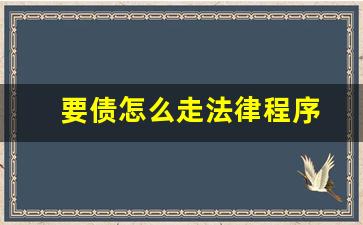 要债怎么走法律程序